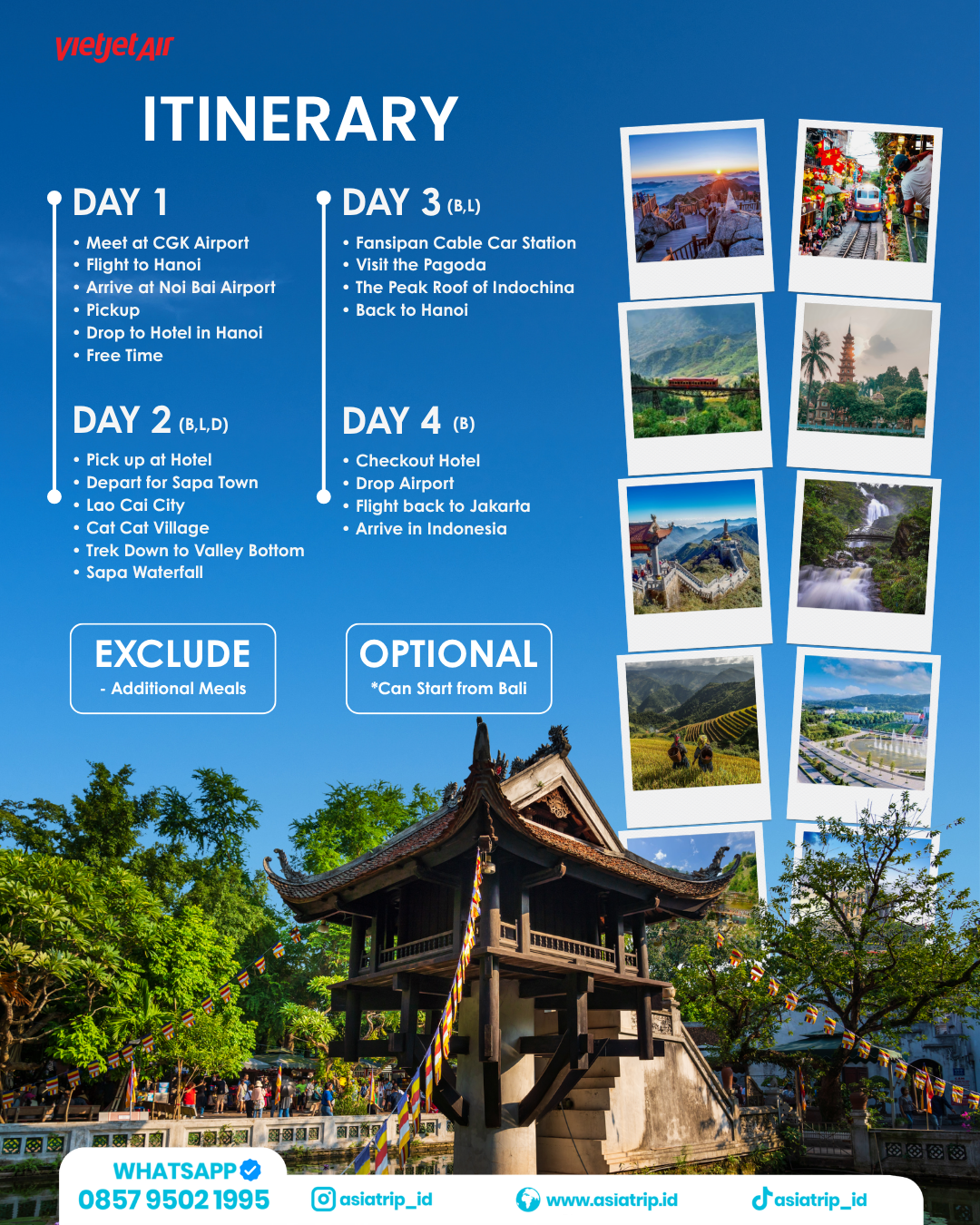 vietjetAir

ITINERARY

DAY 1

• Meet at CGK Airport
• Flight to Hanoi
• Arrive at Noi Bai Airport
• Pickup
• Drop to Hotel in Hanoi
• Free Time

DAY 2 (B,L,D)

• Pick up at Hotel
• Depart for Sapa Town
• Lao Cai City
• Cat Cat Village
• Trek Down to Valley Bottom
• Sapa Waterfall

DAY 3 (B,L)

• Fansipan Cable Car Station
• Visit the Pagoda
• The Peak Roof of Indochina
• Back to Hanoi

DAY 4 (B)

• Checkout Hotel
• Drop Airport
• Flight back to Jakarta
• Arrive in Indonesia

EXCLUDE
- Additional Meals

OPTIONAL
*Can Start from Bali

WHATSAPP
0857 9502 1995

asiatrip_id

www.asiatrip.id

asiatrip_id